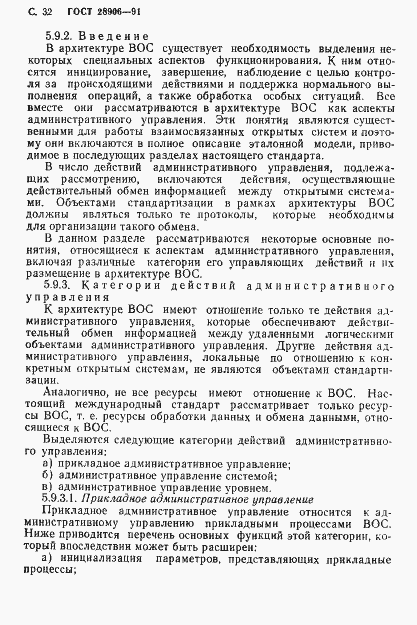 С. 32 ГОСТ 28906—91

5.9.2. Введение

В архитектуре ВОС существует необходимость выделения некоторых специальных аспектов функционирования. К ним относятся инициирование, завершение, наблюдение с целью контроля за происходящими действиями и поддержка нормального выполнения операций, а также обработка особых ситуаций. Все вместе они рассматриваются в архитектуре ВОС как аспекты административного управления. Эти понятия являются существенными для работы взаимосвязанных открытых систем и поэтому они включаются в полное описание эталонной модели, приводимое в последующих разделах настоящего стандарта.

В число действий административного управления, подлежащих рассмотрению, включаются действия, осуществляющие действительный обмен информацией между открытыми системами. Объектами стандартизации в рамках архитектуры ВОС должны являться только те протоколы, которые необходимы для организации такого обмена.

В данном разделе рассматриваются некоторые основные понятия, относящиеся к аспектам административного управления, включая различные категории его управляющих действий и их размещение в архитектуре ВОС.

5.9.3. Категории действий административного управления

К архитектуре ВОС имеют отношение только те действия административного управления, которые обеспечивают действительный обмен информацией между удаленными логическими объектами административного управления. Другие действия административного управления, локальные по отношению к конкретным открытым системам, не являются объектами стандартизации.

Аналогично, не все ресурсы имеют отношение к ВОС. Настоящий международный стандарт рассматривает только ресурсы ВОС, т. е. ресурсы обработки данных и обмена данными, относящиеся к ВОС.

Выделяются следующие категории действий административного управления:

а) прикладное административное управление;

б) административное управление системой;

в) административное управление уровнем.

5.9.3.1. Прикладное административное управление

Прикладное административное управление относится к административному управлению прикладными процессами ВОС. Ниже приводится перечень основных функций этой категории, который впоследствии может быть расширен:

а) инициализация параметров, представляющих прикладные процессы;